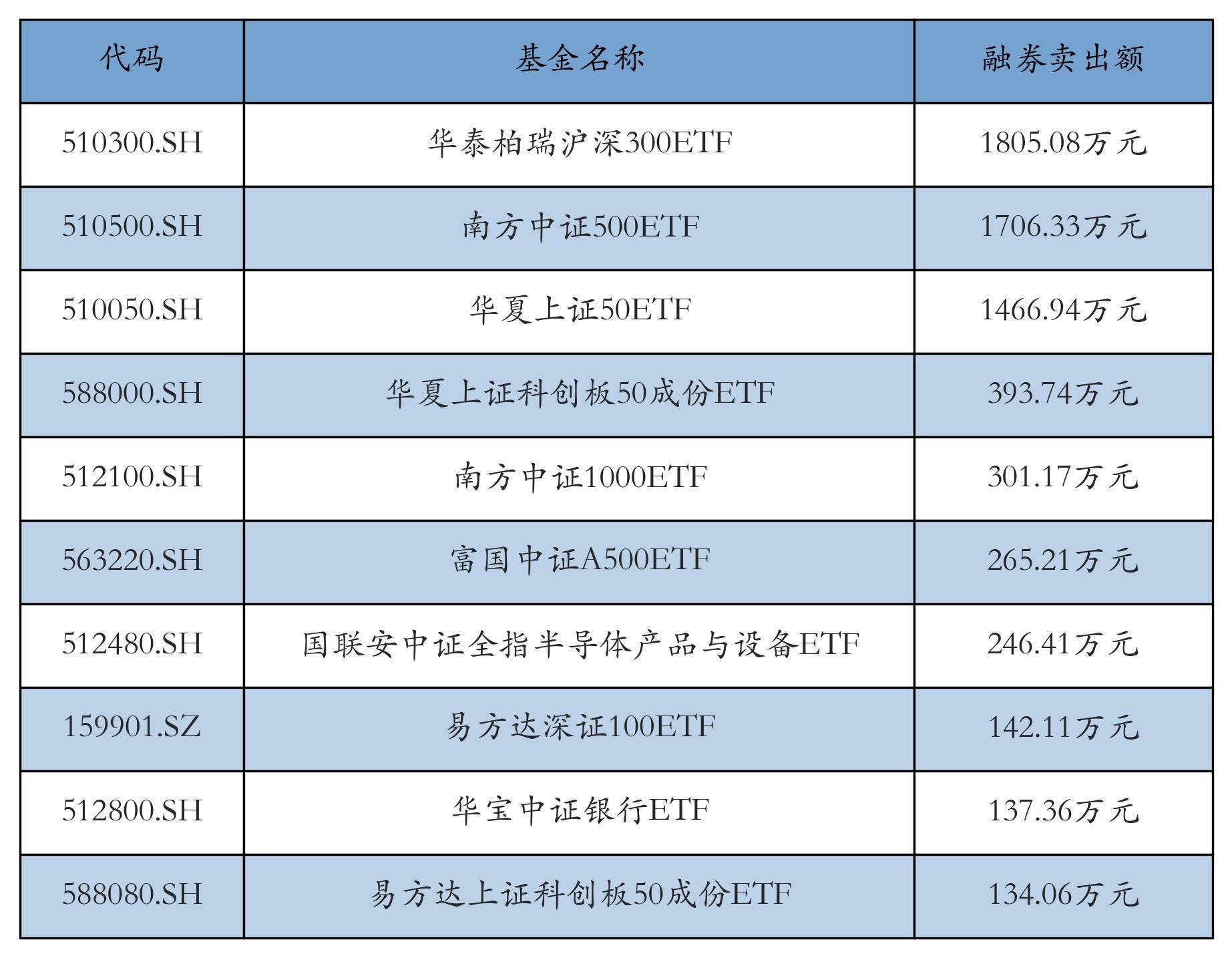 | 代码 | 基金名称 | 融券卖出额 |
|---|---|---|
| 510300.SH | 华泰柏瑞沪深300ETF | 1805.08万元 |
| 510500.SH | 南方中证500ETF | 1706.33万元 |
| 510050.SH | 华夏上证50ETF | 1466.94万元 |
| 588000.SH | 华夏上证科创板50成份ETF | 393.74万元 |
| 512100.SH | 南方中证1000ETF | 301.17万元 |
| 563220.SH | 富国中证A500ETF | 265.21万元 |
| 512480.SH | 国联安中证全指半导体产品与设备ETF | 246.41万元 |
| 159901.SZ | 易方达深证100ETF | 142.11万元 |
| 512800.SH | 华宝中证银行ETF | 137.36万元 |
| 588080.SH | 易方达上证科创板50成份ETF | 134.06万元 |